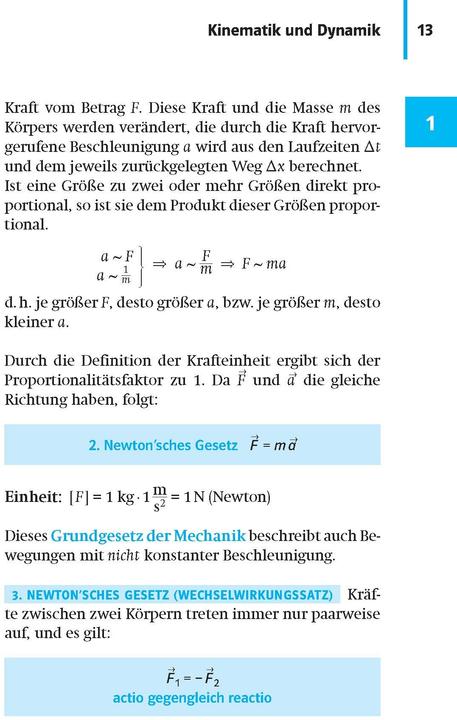 Kinematik und Dynamik 13

1

Kraft vom Betrag $F$. Diese Kraft und die Masse $m$ des Körpers werden verändert, die durch die Kraft hervorgerufene Beschleunigung $a$ wird aus den Laufzeiten $\Delta t$ und dem jeweils zurückgelegten Weg $\Delta x$ berechnet. Ist eine Größe zu zwei oder mehr Größen direkt proportional, so ist sie dem Produkt dieser Größen proportional.

$\left.\begin{array}{l} a \sim F \\ a \sim \frac{1}{m} \end{array}\right\} \Rightarrow a \sim \frac{F}{m} \Rightarrow F \sim ma$

d. h. je größer $F$, desto größer $a$, bzw. je größer $m$, desto kleiner $a$.

Durch die Definition der Krafteinheit ergibt sich der Proportionalitätsfaktor zu 1. Da $\vec{F}$ und $\vec{a}$ die gleiche Richtung haben, folgt:

2. Newton'sches Gesetz $\vec{F} = m\vec{a}$

Einheit: $[F] = 1\,\text{kg} \cdot 1\,\frac{\text{m}}{\text{s}^2} = 1\,\text{N}$ (Newton)

Dieses Grundgesetz der Mechanik beschreibt auch Bewegungen mit nicht konstanter Beschleunigung.

3. NEWTON'SCHES GESETZ (WECHSELWIRKUNGSSATZ) Kräfte zwischen zwei Körpern treten immer nur paarweise auf, und es gilt:

$\vec{F}_1 = -\vec{F}_2$
actio gegengleich reactio